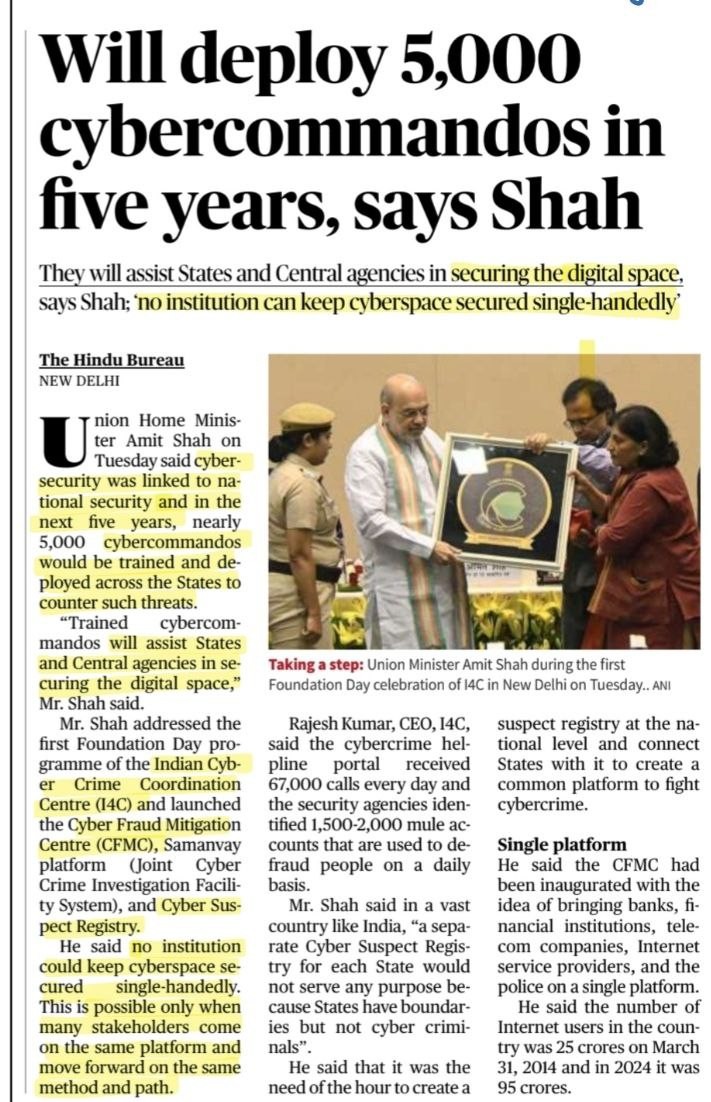 Will deploy 5,000 cybercommandos in five years, says Shah

They will assist States and Central agencies in securing the digital space, says Shah; 'no institution can keep cyberspace secured single-handedly'

The Hindu Bureau
NEW DELHI

Union Home Minister Amit Shah on Tuesday said cybersecurity was linked to national security and in the next five years, nearly 5,000 cybercommandos would be trained and deployed across the States to counter such threats.

"Trained cybercommandos will assist States and Central agencies in securing the digital space," Mr. Shah said.

Mr. Shah addressed the first Foundation Day programme of the Indian Cyber Crime Coordination Centre (I4C) and launched the Cyber Fraud Mitigation Centre (CFMC), Samanvay platform (Joint Cyber Crime Investigation Facility System), and Cyber Suspect Registry.

He said no institution could keep cyberspace secured single-handedly. This is possible only when many stakeholders come on the same platform and move forward on the same method and path.

Taking a step: Union Minister Amit Shah during the first Foundation Day celebration of I4C in New Delhi on Tuesday.. ANI

Rajesh Kumar, CEO, I4C, said the cybercrime helpline portal received 67,000 calls every day and the security agencies identified 1,500-2,000 mule accounts that are used to defraud people on a daily basis.

Mr. Shah said in a vast country like India, "a separate Cyber Suspect Registry for each State would not serve any purpose because States have boundaries but not cyber criminals".

He said that it was the need of the hour to create a suspect registry at the national level and connect States with it to create a common platform to fight cybercrime.

Single platform
He said the CFMC had been inaugurated with the idea of bringing banks, financial institutions, telecom companies, Internet service providers, and the police on a single platform.

He said the number of Internet users in the country was 25 crores on March 31, 2014 and in 2024 it was 95 crores.